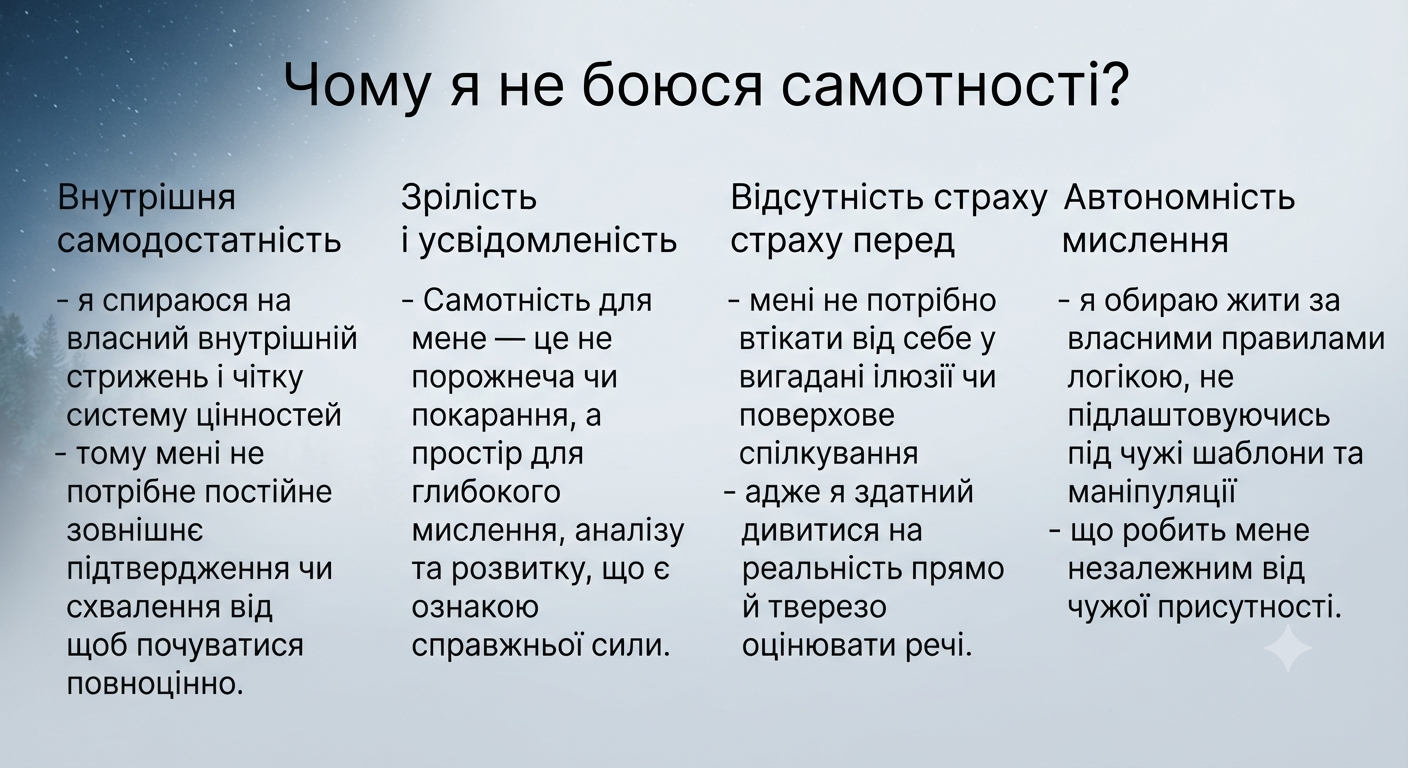 Чому я не боюся самотності?

Внутрішня самодостатність

- я спираюся на власний внутрішній стрижень і чітку систему цінностей
- тому мені не потрібне постійне зовнішнє підтвердження чи схвалення від щоб почуватися повноцінно.

Зрілість і усвідомленість

- Самотність для мене — це не порожнеча чи покарання, а простір для глибокого мислення, аналізу та розвитку, що є ознакою справжньої сили.

Відсутність страху страху перед

- мені не потрібно втікати від себе у вигадані ілюзії чи поверхове спілкування
- адже я здатний дивитися на реальність прямо й тверезо оцінювати речі.

Автономність мислення

- я обираю жити за власними правилами логікою, не підлаштовуючись під чужі шаблони та маніпуляції
- що робить мене незалежним від чужої присутності.